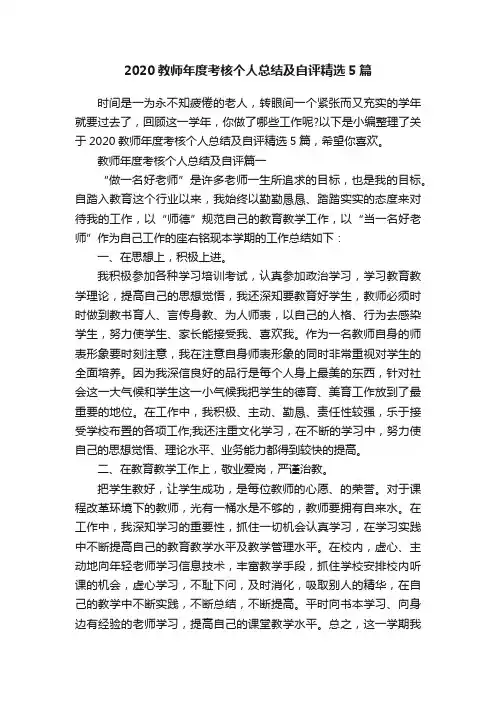 2020 教师年度考核个人总结及自评精选 5 篇

时间是一为永不知疲倦的老人，转眼间一个紧张而又充实的学年就要过去了，回顾这一学年，你做了哪些工作呢?以下是小编整理了关于 2020 教师年度考核个人总结及自评精选 5 篇，希望你喜欢。

教师年度考核个人总结及自评篇一

“做一名好老师”是许多老师一生所追求的目标，也是我的目标。自踏入教育这个行业以来，我始终以勤勤恳恳、踏踏实实的态度来对待我的工作，以“师德”规范自己的教育教学工作，以“当一名好老师”作为自己工作的座右铭现本学期的工作总结如下：

一、在思想上，积极上进。

我积极参加各种学习培训考试，认真参加政治学习，学习教育教学理论，提高自己的思想觉悟，我还深知要教育好学生，教师必须时时做到教书育人、言传身教、为人师表，以自己的人格、行为去感染学生，努力使学生、家长能接受我、喜欢我。作为一名教师自身的师表形象要时刻注意，我在注意自身师表形象的同时非常重视对学生的全面培养。因为我深信良好的品行是每个人身上最美的东西，针对社会这一大气候和学生这一小气候我把学生的德育、美育工作放到了最重要的地位。在工作中，我积极、主动、勤恳、责任性较强，乐于接受学校布置的各项工作;我还注重文化学习，在不断的学习中，努力使自己的思想觉悟、理论水平、业务能力都得到较快的提高。

二、在教育教学工作上，敬业爱岗，严谨治教。

把学生教好，让学生成功，是每位教师的心愿、的荣誉。对于课程改革环境下的教师，光有一桶水是不够的，教师要拥有自来水。在工作中，我深知学习的重要性，抓住一切机会认真学习，在学习实践中不断提高自己的教育教学水平及教学管理水平。在校内，虚心、主动地向年轻老师学习信息技术，丰富教学手段，抓住学校安排校内听课的机会，虚心学习，不耻下问，及时消化，吸取别人的精华，在自己的教学中不断实践，不断总结，不断提高。平时向书本学习、向身边有经验的老师学习，提高自己的课堂教学水平。总之，这一学期我